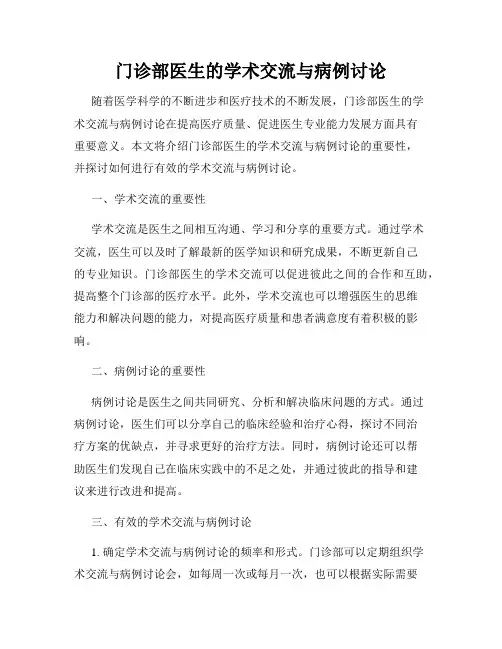 门诊部医生的学术交流与病例讨论

随着医学科学的不断进步和医疗技术的不断发展，门诊部医生的学术交流与病例讨论在提高医疗质量、促进医生专业能力发展方面具有重要意义。本文将介绍门诊部医生的学术交流与病例讨论的重要性，并探讨如何进行有效的学术交流与病例讨论。

一、学术交流的重要性

学术交流是医生之间相互沟通、学习和分享的重要方式。通过学术交流，医生可以及时了解最新的医学知识和研究成果，不断更新自己的专业知识。门诊部医生的学术交流可以促进彼此之间的合作和互助，提高整个门诊部的医疗水平。此外，学术交流也可以增强医生的思维能力和解决问题的能力，对提高医疗质量和患者满意度有着积极的影响。

二、病例讨论的重要性

病例讨论是医生之间共同研究、分析和解决临床问题的方式。通过病例讨论，医生们可以分享自己的临床经验和治疗心得，探讨不同治疗方案的优缺点，并寻求更好的治疗方法。同时，病例讨论还可以帮助医生们发现自己在临床实践中的不足之处，并通过彼此的指导和建议来进行改进和提高。

三、有效的学术交流与病例讨论

1. 确定学术交流与病例讨论的频率和形式。门诊部可以定期组织学术交流与病例讨论会，如每周一次或每月一次，也可以根据实际需要